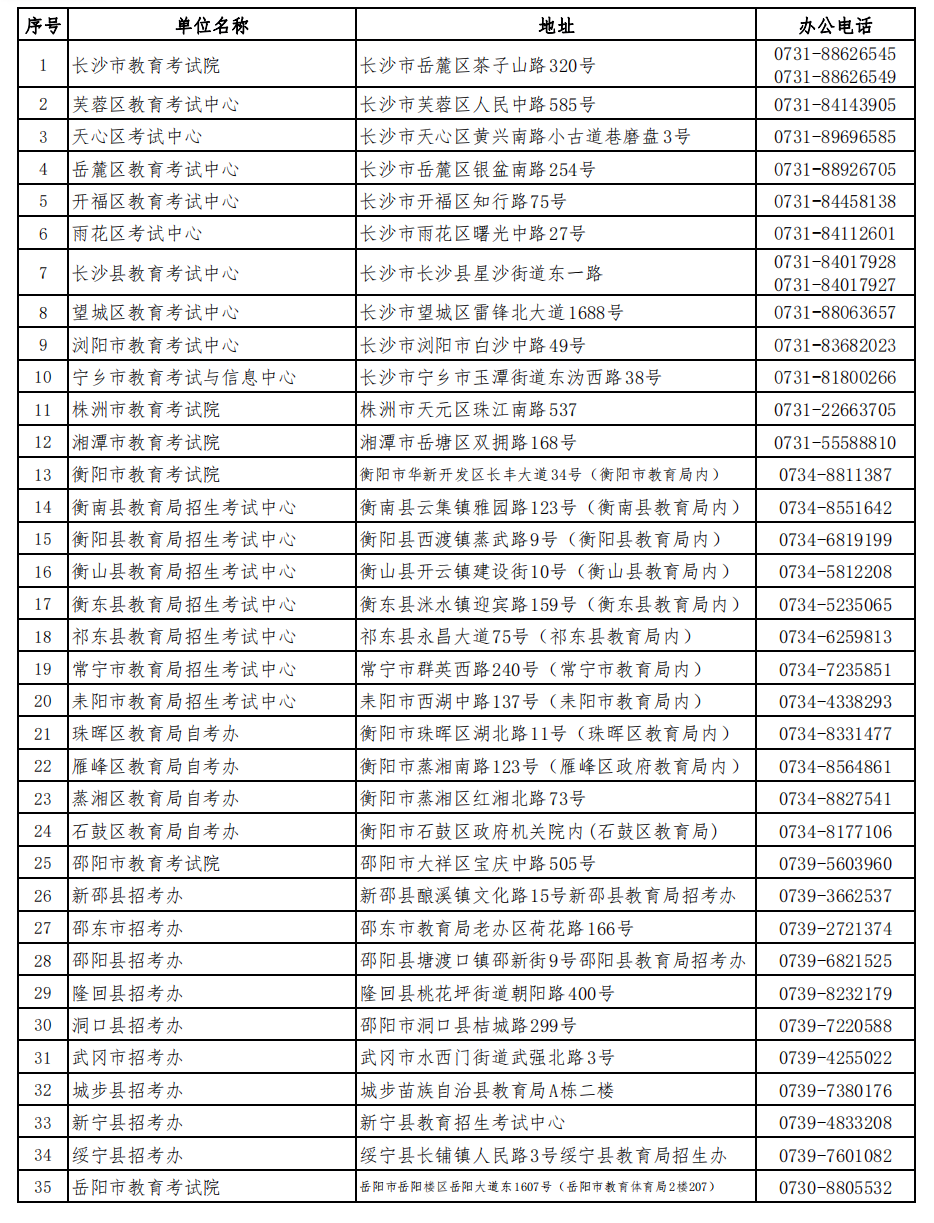 | 序号 | 单位名称 | 地址 | 办公电话 |
|---|---|---|---|
| 1 | 长沙市教育考试院 | 长沙市岳麓区茶子山路320号 | 0731-88626545 0731-88626549 |
| 2 | 芙蓉区教育考试中心 | 长沙市芙蓉区人民中路585号 | 0731-84143905 |
| 3 | 天心区考试中心 | 长沙市天心区黄兴南路小古道巷磨盘3号 | 0731-89696585 |
| 4 | 岳麓区教育考试中心 | 长沙市岳麓区银盆南路254号 | 0731-88926705 |
| 5 | 开福区教育考试中心 | 长沙市开福区知行路75号 | 0731-84458138 |
| 6 | 雨花区考试中心 | 长沙市雨花区曙光中路27号 | 0731-84112601 |
| 7 | 长沙县教育考试中心 | 长沙市长沙县星沙街道东一路 | 0731-84017928 0731-84017927 |
| 8 | 望城区教育考试中心 | 长沙市望城区雷锋北大道1688号 | 0731-88063657 |
| 9 | 浏阳市教育考试中心 | 长沙市浏阳市白沙中路49号 | 0731-83682023 |
| 10 | 宁乡市教育考试与信息中心 | 长沙市宁乡市玉潭街道东沩西路38号 | 0731-81800266 |
| 11 | 株洲市教育考试院 | 株洲市天元区珠江南路537 | 0731-22663705 |
| 12 | 湘潭市教育考试院 | 湘潭市岳塘区双拥路168号 | 0731-55588810 |
| 13 | 衡阳市教育考试院 | 衡阳市华新开发区长丰大道34号（衡阳市教育局内） | 0734-8811387 |
| 14 | 衡南县教育局招生考试中心 | 衡南县云集镇雅园路123号（衡南县教育局内） | 0734-8551642 |
| 15 | 衡阳县教育局招生考试中心 | 衡阳县西渡镇蒸武路9号（衡阳县教育局内） | 0734-6819199 |
| 16 | 衡山县教育局招生考试中心 | 衡山县开云镇建设街10号（衡山县教育局内） | 0734-5812208 |
| 17 | 衡东县教育局招生考试中心 | 衡东县洣水镇迎宾路159号（衡东县教育局内） | 0734-5235065 |
| 18 | 祁东县教育局招生考试中心 | 祁东县永昌大道75号（祁东县教育局内） | 0734-6259813 |
| 19 | 常宁市教育局招生考试中心 | 常宁市群英西路240号（常宁市教育局内） | 0734-7235851 |
| 20 | 耒阳市教育局招生考试中心 | 耒阳市西湖中路137号（耒阳市教育局内） | 0734-4338293 |
| 21 | 珠晖区教育局自考办 | 衡阳市珠晖区湖北路11号（珠晖区教育局内） | 0734-8331477 |
| 22 | 雁峰区教育局自考办 | 衡阳市蒸湘南路123号（雁峰区政府教育局内） | 0734-8564861 |
| 23 | 蒸湘区教育局自考办 | 衡阳市蒸湘区红湘北路73号 | 0734-8827541 |
| 24 | 石鼓区教育局自考办 | 衡阳市石鼓区政府机关院内(石鼓区教育局) | 0734-8177106 |
| 25 | 邵阳市教育考试院 | 邵阳市大祥区宝庆中路505号 | 0739-5603960 |
| 26 | 新邵县招考办 | 新邵县酿溪镇文化路15号新邵县教育局招考办 | 0739-3662537 |
| 27 | 邵东市招考办 | 邵东市教育局老办区荷花路166号 | 0739-2721374 |
| 28 | 邵阳县招考办 | 邵阳县塘渡口镇邵新街9号邵阳县教育局招考办 | 0739-6821525 |
| 29 | 隆回县招考办 | 隆回县桃花坪街道朝阳路400号 | 0739-8232179 |
| 30 | 洞口县招考办 | 邵阳市洞口县桔城路299号 | 0739-7220588 |
| 31 | 武冈市招考办 | 武冈市水西门街道武强北路3号 | 0739-4255022 |
| 32 | 城步县招考办 | 城步苗族自治县教育局A栋二楼 | 0739-7380176 |
| 33 | 新宁县招考办 | 新宁县教育招生考试中心 | 0739-4833208 |
| 34 | 绥宁县招考办 | 绥宁县长铺镇人民路3号绥宁县教育局招生办 | 0739-7601082 |
| 35 | 岳阳市教育考试院 | 岳阳市岳阳楼区岳阳大道东1607号（岳阳市教育体育局2楼207） | 0730-8805532 |